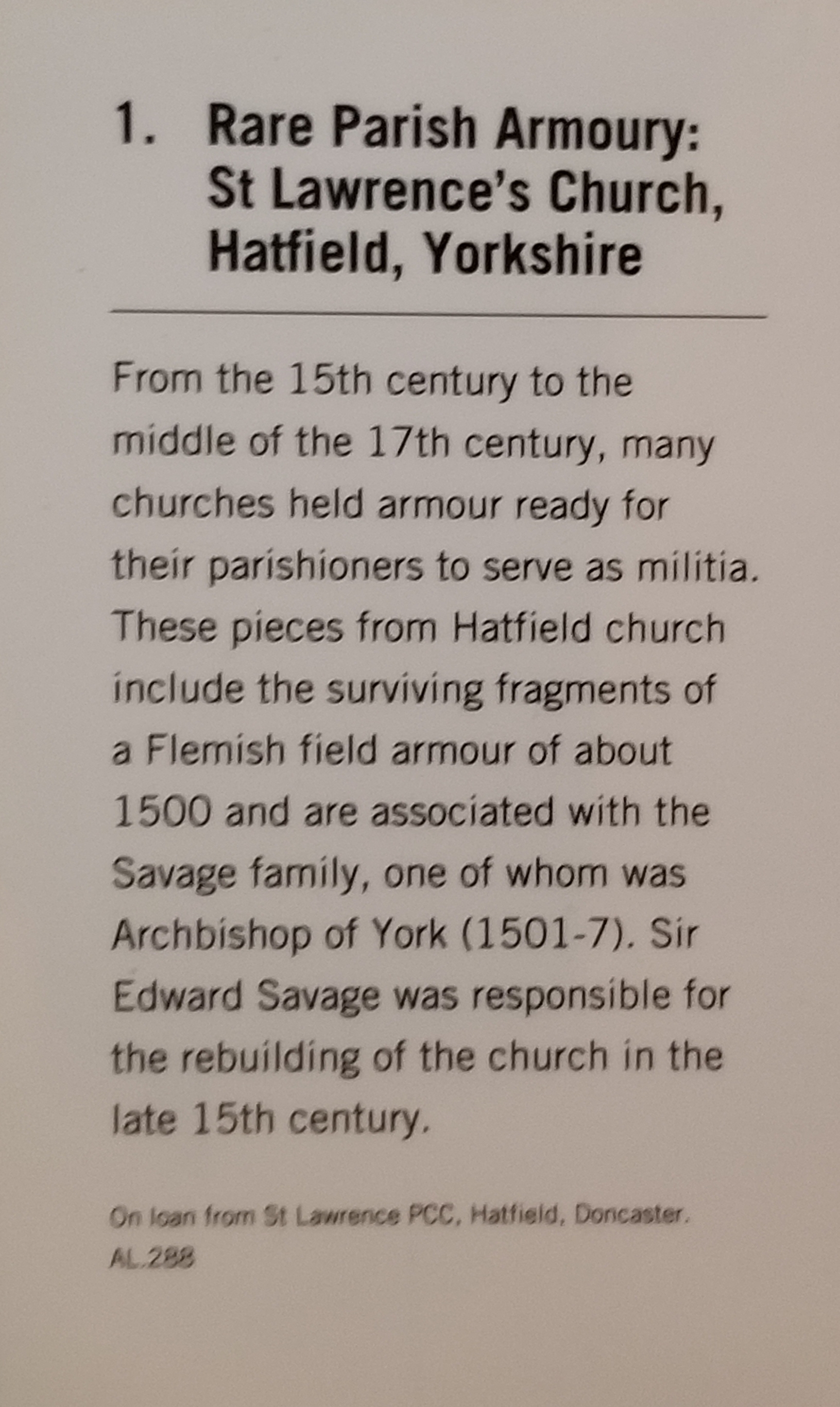 1. Rare Parish Armoury: St Lawrence's Church, Hatfield, Yorkshire

From the 15th century to the middle of the 17th century, many churches held armour ready for their parishioners to serve as militia. These pieces from Hatfield church include the surviving fragments of a Flemish field armour of about 1500 and are associated with the Savage family, one of whom was Archbishop of York (1501-7). Sir Edward Savage was responsible for the rebuilding of the church in the late 15th century.

On loan from St Lawrence PCC, Hatfield, Doncaster.
AL.288